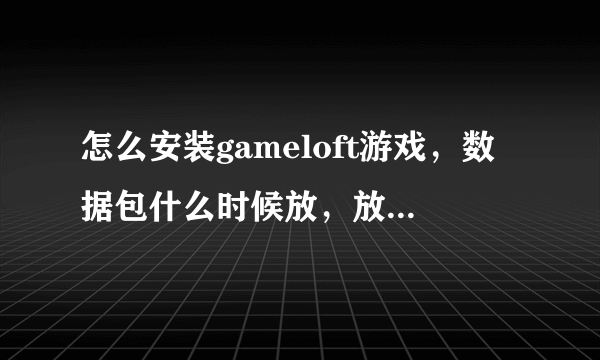 怎么安装gameloft游戏，数据包什么时候放，放...